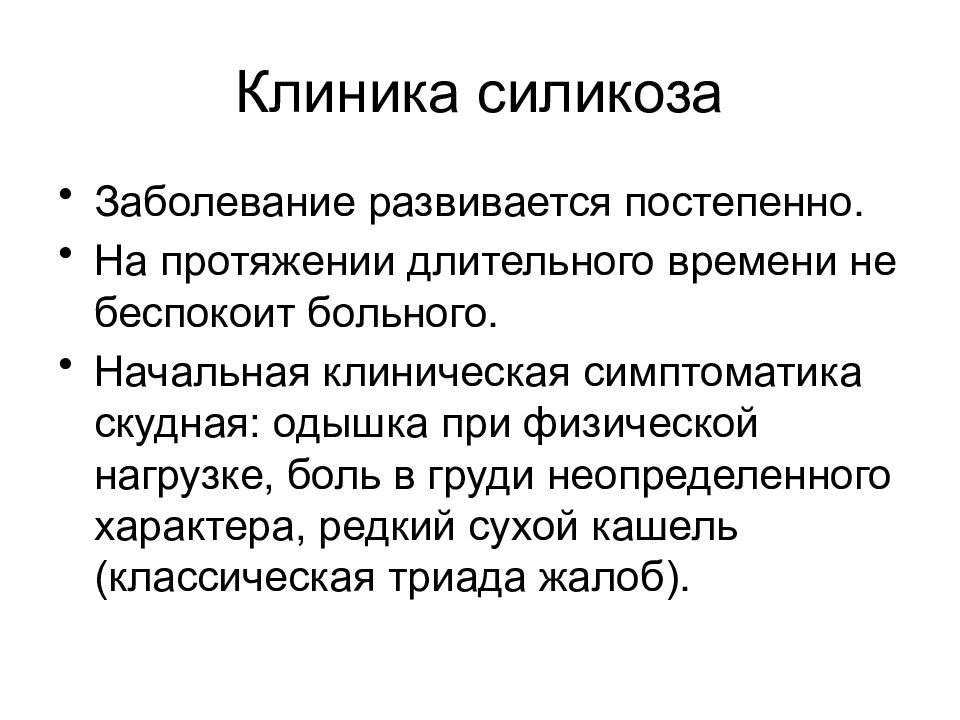 Клиника силикоза

• Заболевание развивается постепенно.
• На протяжении длительного времени не беспокоит больного.
• Начальная клиническая симптоматика скудная: одышка при физической нагрузке, боль в груди неопределенного характера, редкий сухой кашель (классическая триада жалоб).